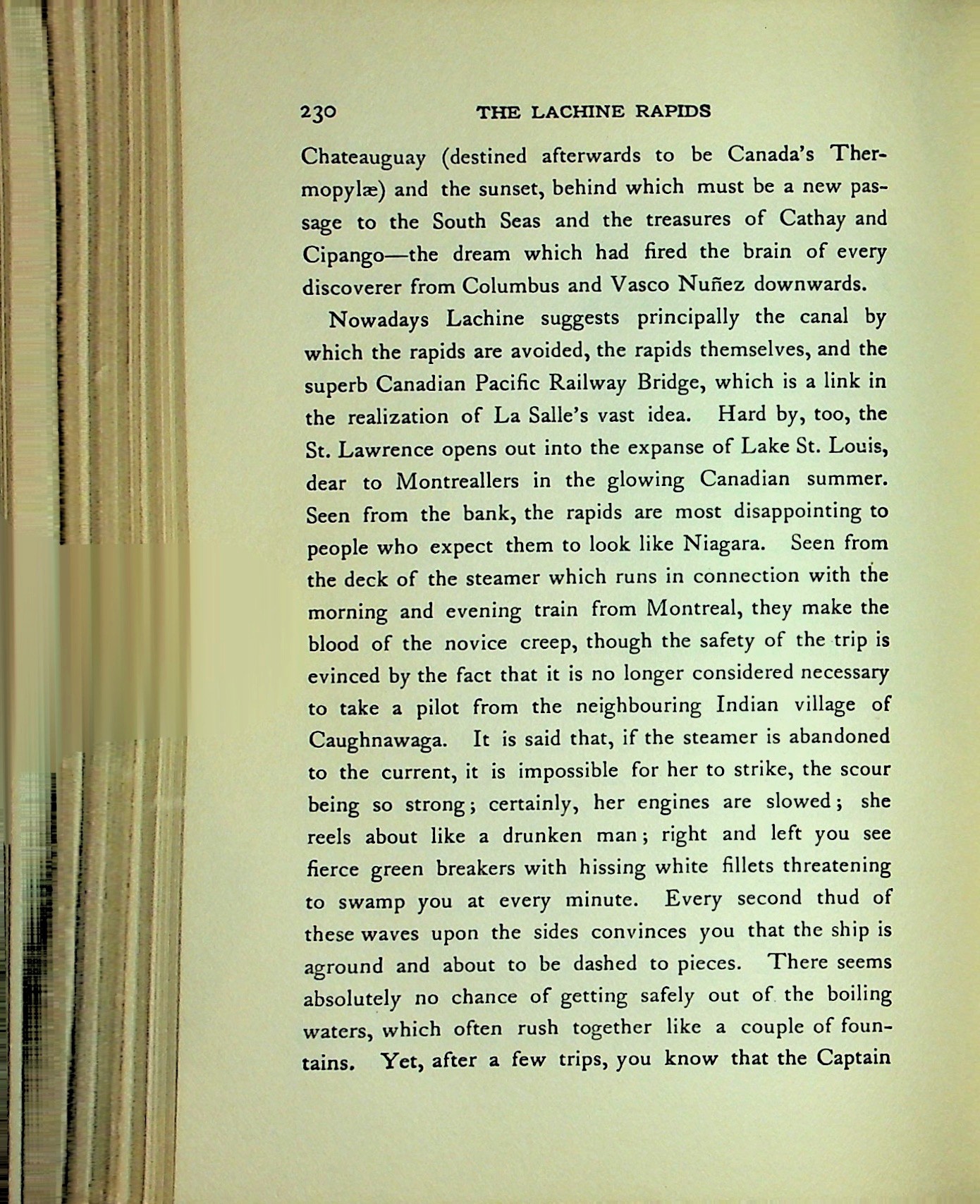 230 THE LACHINE RAPIDS

Chateauguay (destined afterwards to be Canada's Thermopylæ) and the sunset, behind which must be a new passage to the South Seas and the treasures of Cathay and Cipango—the dream which had fired the brain of every discoverer from Columbus and Vasco Nuñez downwards.

Nowadays Lachine suggests principally the canal by which the rapids are avoided, the rapids themselves, and the superb Canadian Pacific Railway Bridge, which is a link in the realization of La Salle's vast idea. Hard by, too, the St. Lawrence opens out into the expanse of Lake St. Louis, dear to Montreallers in the glowing Canadian summer. Seen from the bank, the rapids are most disappointing to people who expect them to look like Niagara. Seen from the deck of the steamer which runs in connection with the morning and evening train from Montreal, they make the blood of the novice creep, though the safety of the trip is evinced by the fact that it is no longer considered necessary to take a pilot from the neighbouring Indian village of Caughnawaga. It is said that, if the steamer is abandoned to the current, it is impossible for her to strike, the scour being so strong; certainly, her engines are slowed; she reels about like a drunken man; right and left you see fierce green breakers with hissing white fillets threatening to swamp you at every minute. Every second thud of these waves upon the sides convinces you that the ship is aground and about to be dashed to pieces. There seems absolutely no chance of getting safely out of the boiling waters, which often rush together like a couple of fountains. Yet, after a few trips, you know that the Captain